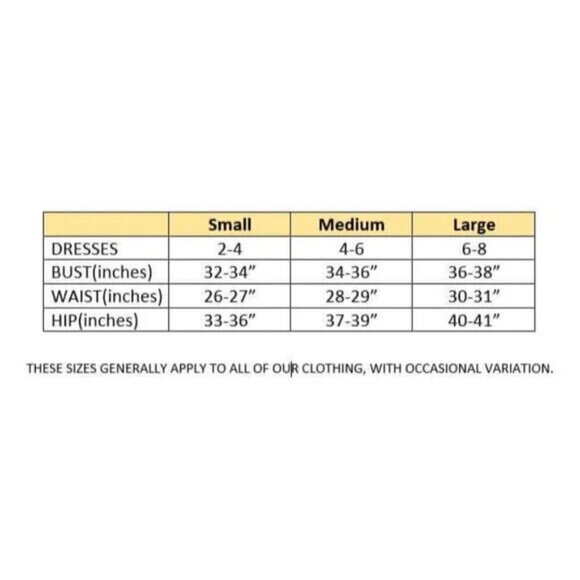 | | Small | Medium | Large |
|---|---|---|---|
| DRESSES | 2-4 | 4-6 | 6-8 |
| BUST(inches) | 32-34" | 34-36" | 36-38" |
| WAIST(inches) | 26-27" | 28-29" | 30-31" |
| HIP(inches) | 33-36" | 37-39" | 40-41" |

THESE SIZES GENERALLY APPLY TO ALL OF OUR CLOTHING, WITH OCCASIONAL VARIATION.